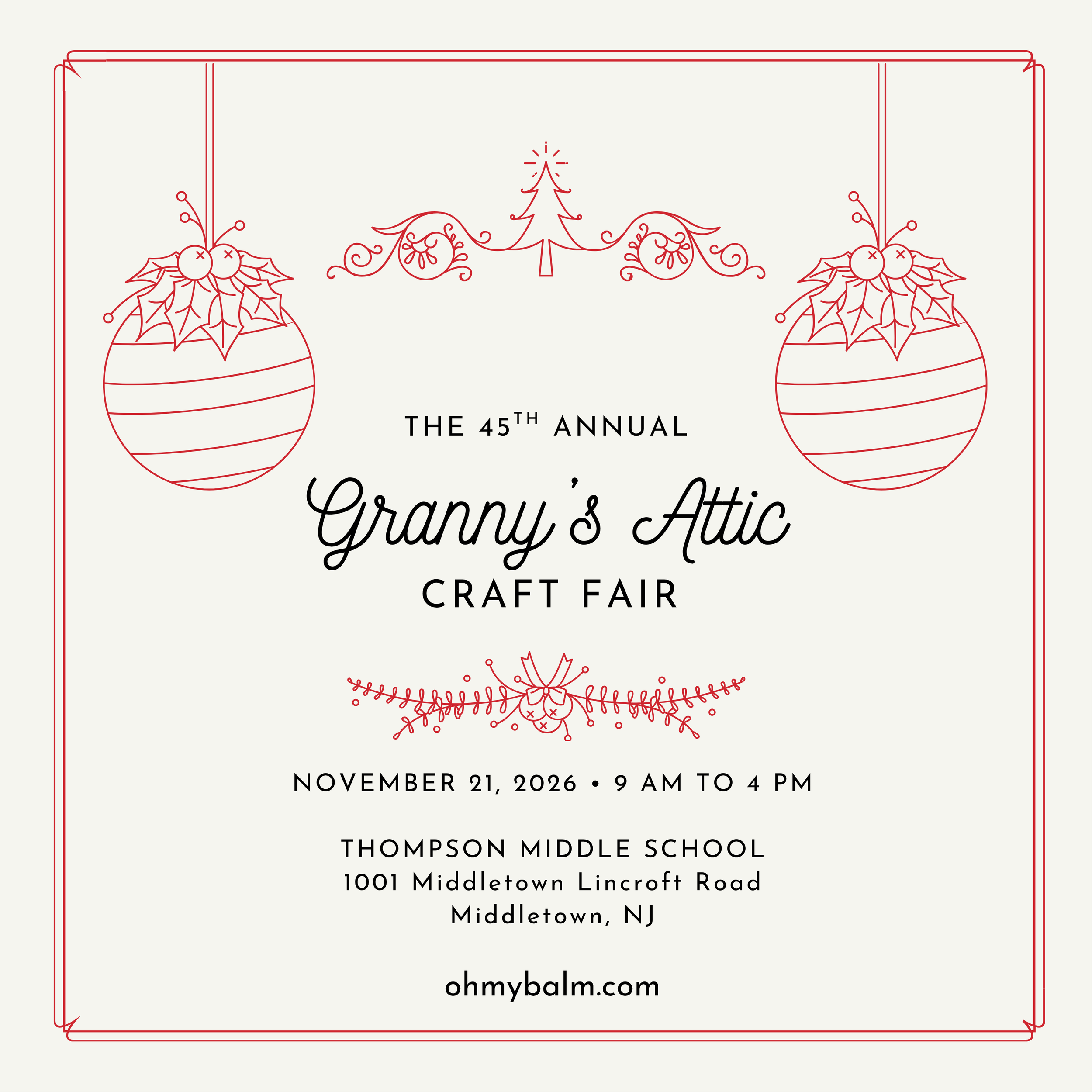 THE 45TH ANNUAL

Granny's Attic

CRAFT FAIR

NOVEMBER 21, 2026 • 9 AM TO 4 PM

THOMPSON MIDDLE SCHOOL
1001 Middletown Lincroft Road
Middletown, NJ

ohmybalm.com